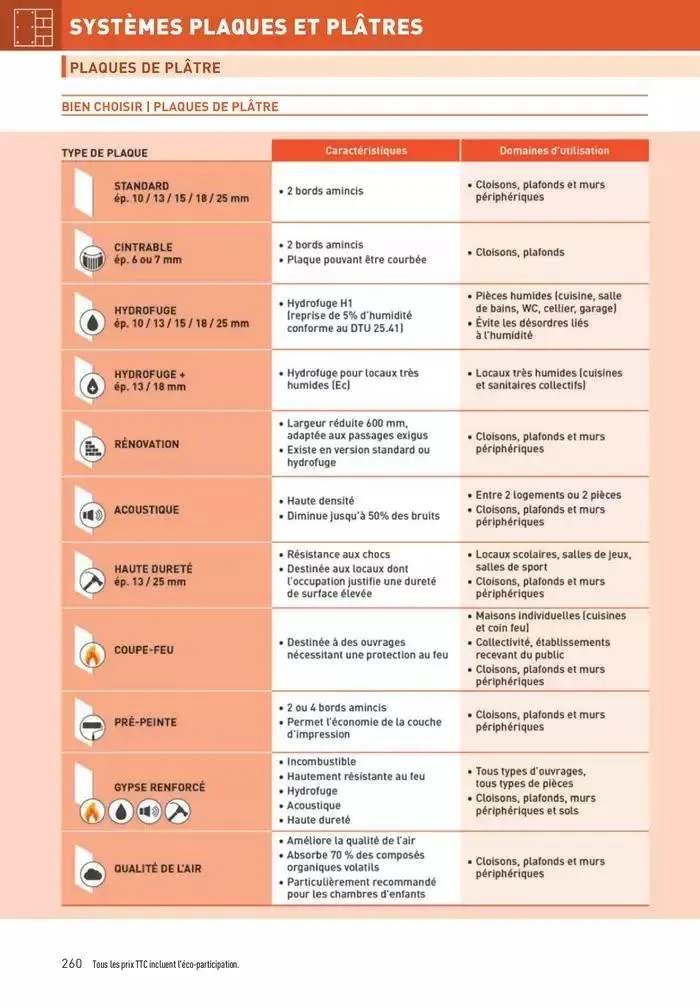 SYSTÈMES PLAQUES ET PLÂTRES

PLAQUES DE PLÂTRE

BIEN CHOISIR | PLAQUES DE PLÂTRE

| TYPE DE PLAQUE | Caractéristiques | Domaines d'utilisation |
|---|---|---|
| STANDARD ép. 10 / 13 / 15 / 18 / 25 mm | • 2 bords amincis | • Cloisons, plafonds et murs périphériques |
| CINTRABLE ép. 6 ou 7 mm | • 2 bords amincis • Plaque pouvant être courbée | • Cloisons, plafonds |
| HYDROFUGE ép. 10 / 13 / 15 / 18 / 25 mm | • Hydrofuge H1 (reprise de 5% d'humidité conforme au DTU 25.41) | • Pièces humides (cuisine, salle de bains, WC, cellier, garage) • Évite les désordres liés à l'humidité |
| HYDROFUGE + ép. 13 / 18 mm | • Hydrofuge pour locaux très humides (Ec) | • Locaux très humides (cuisines et sanitaires collectifs) |
| RÉNOVATION | • Largeur réduite 600 mm, adaptée aux passages exigus • Existe en version standard ou hydrofuge | • Cloisons, plafonds et murs périphériques |
| ACOUSTIQUE | • Haute densité • Diminue jusqu'à 50% des bruits | • Entre 2 logements ou 2 pièces • Cloisons, plafonds et murs périphériques |
| HAUTE DURETÉ ép. 13 / 25 mm | • Résistance aux chocs • Destinée aux locaux dont l'occupation justifie une dureté de surface élevée | • Locaux scolaires, salles de jeux, salles de sport • Cloisons, plafonds et murs périphériques |
| COUPE-FEU | • Destinée à des ouvrages nécessitant une protection au feu | • Maisons individuelles (cuisines et coin feu) • Collectivité, établissements recevant du public • Cloisons, plafonds et murs périphériques |
| PRÉ-PEINTE | • 2 ou 4 bords amincis • Permet l'économie de la couche d'impression | • Cloisons, plafonds et murs périphériques |
| GYPSE RENFORCÉ | • Incombustible • Hautement résistante au feu • Hydrofuge • Acoustique • Haute dureté | • Tous types d'ouvrages, tous types de pièces • Cloisons, plafonds, murs périphériques et sols |
| QUALITÉ DE L'AIR | • Améliore la qualité de l'air • Absorbe 70 % des composés organiques volatils • Particulièrement recommandé pour les chambres d'enfants | • Cloisons, plafonds et murs périphériques |

260 Tous les prix TTC incluent l'éco-participation.